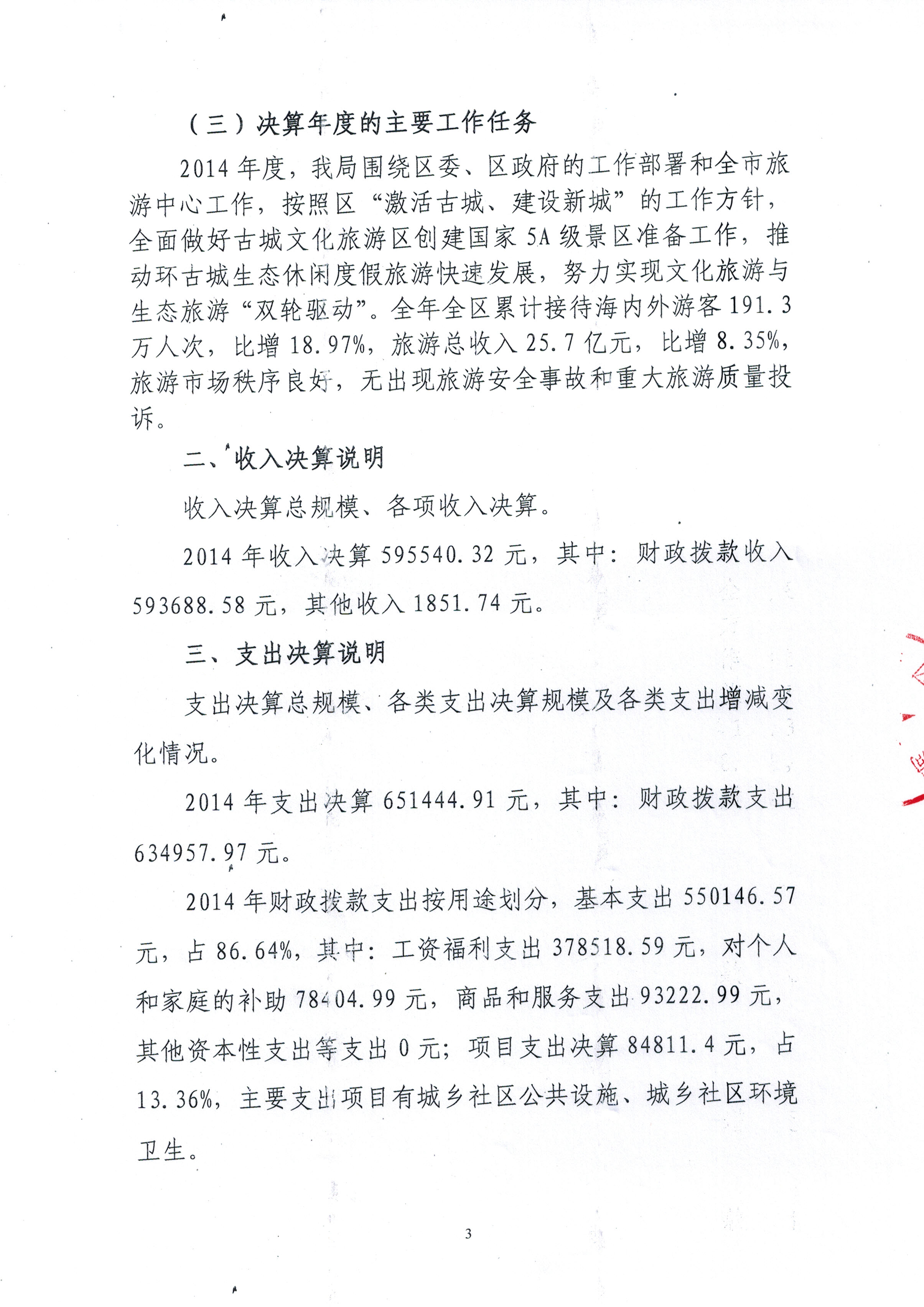 （三）决算年度的主要工作任务

2014年度，我局围绕区委、区政府的工作部署和全市旅游中心工作，按照区“激活古城、建设新城”的工作方针，全面做好古城文化旅游区创建国家5A级景区准备工作，推动环古城生态休闲度假旅游快速发展，努力实现文化旅游与生态旅游“双轮驱动”。全年全区累计接待海内外游客191.3万人次，比增18.97%，旅游总收入25.7亿元，比增8.35%，旅游市场秩序良好，无出现旅游安全事故和重大旅游质量投诉。

二、收入决算说明

收入决算总规模、各项收入决算。

2014年收入决算595540.32元，其中：财政拨款收入593688.58元，其他收入1851.74元。

三、支出决算说明

支出决算总规模、各类支出决算规模及各类支出增减变化情况。

2014年支出决算651444.91元，其中：财政拨款支出634957.97元。

2014年财政拨款支出按用途划分，基本支出550146.57元，占86.64%，其中：工资福利支出378518.59元，对个人和家庭的补助78404.99元，商品和服务支出93222.99元，其他资本性支出等支出0元；项目支出决算84811.4元，占13.36%，主要支出项目有城乡社区公共设施、城乡社区环境卫生。

3